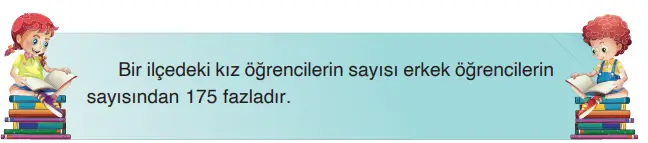 Bir ilçedeki kız öğrencilerin sayısı erkek öğrencilerin sayısından 175 fazladır.